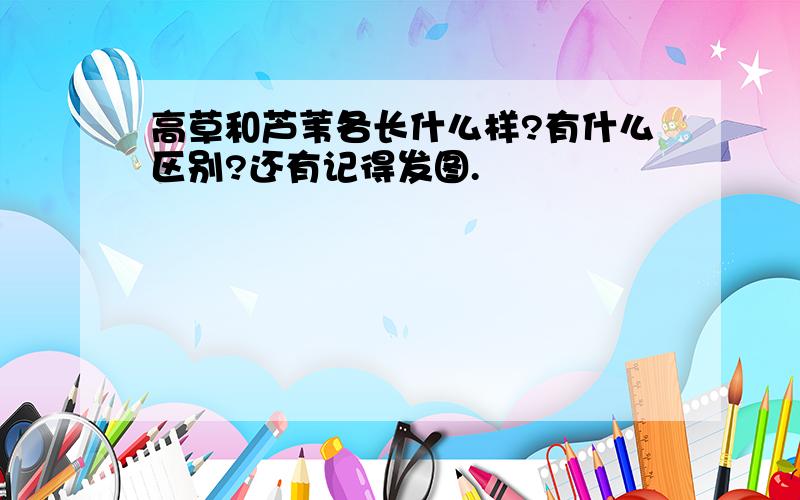 高草和芦苇各长什么样?有什么区别?还有记得发图.